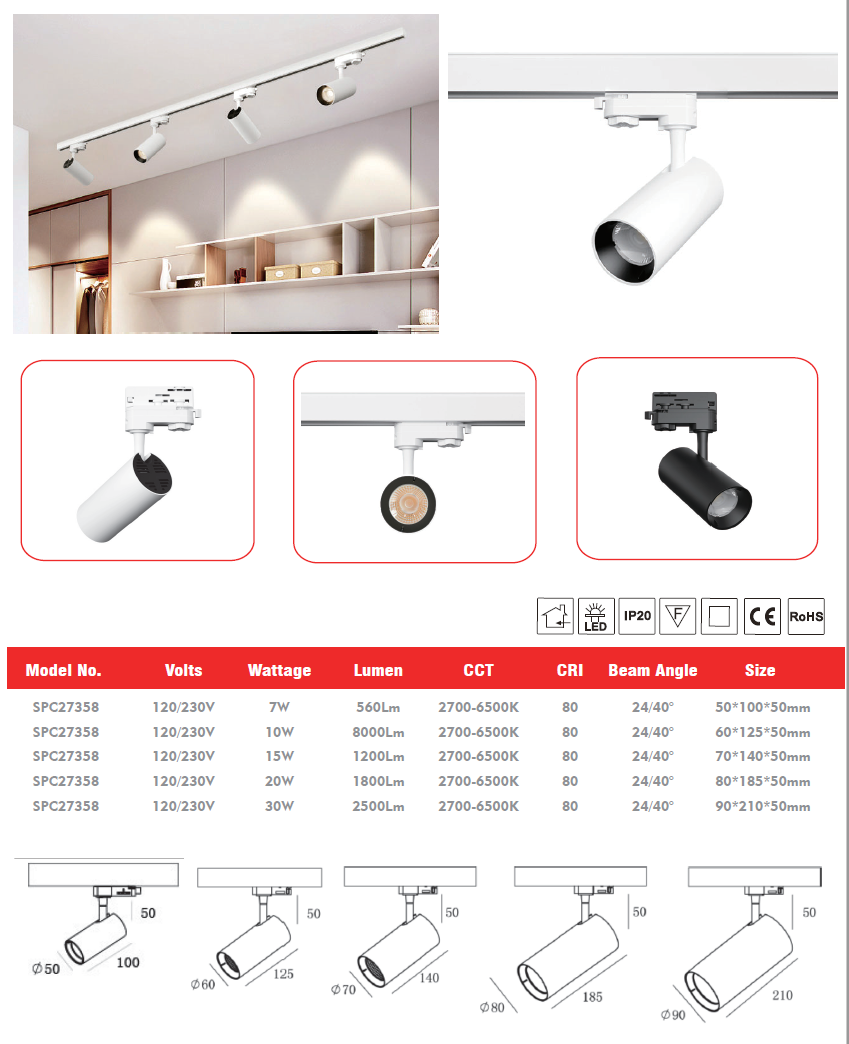 LED IP20 F CE RoHS

| Model No. | Volts | Wattage | Lumen | CCT | CRI | Beam Angle | Size |
|---|---|---|---|---|---|---|---|
| SPC27358 | 120/230V | 7W | 560Lm | 2700-6500K | 80 | 24/40° | 50*100*50mm |
| SPC27358 | 120/230V | 10W | 8000Lm | 2700-6500K | 80 | 24/40° | 60*125*50mm |
| SPC27358 | 120/230V | 15W | 1200Lm | 2700-6500K | 80 | 24/40° | 70*140*50mm |
| SPC27358 | 120/230V | 20W | 1800Lm | 2700-6500K | 80 | 24/40° | 80*185*50mm |
| SPC27358 | 120/230V | 30W | 2500Lm | 2700-6500K | 80 | 24/40° | 90*210*50mm |

50
Ø50
100

50
Ø60
125

50
Ø70
140

50
Ø80
185

50
Ø90
210